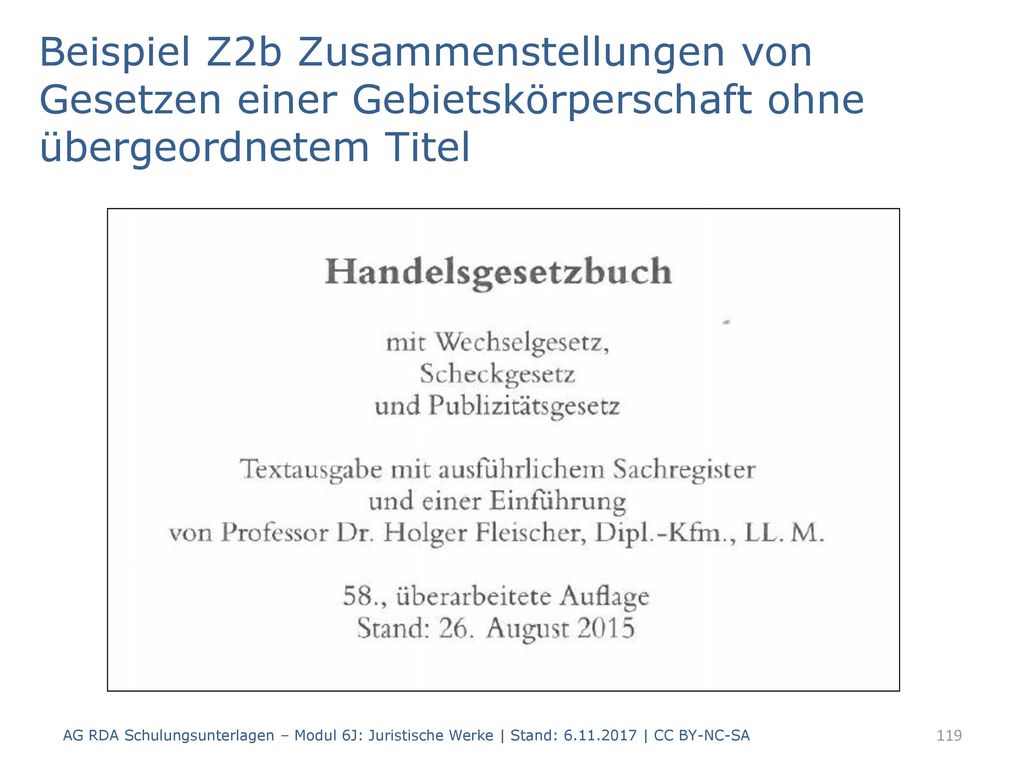 Beispiel Z2b Zusammenstellungen von Gesetzen einer Gebietskörperschaft ohne übergeordnetem Titel

Handelsgesetzbuch

mit Wechselgesetz, Scheckgesetz und Publizitätsgesetz

Textausgabe mit ausführlichem Sachregister und einer Einführung von Professor Dr. Holger Fleischer, Dipl.-Kfm., LL. M.

58., überarbeitete Auflage
Stand: 26. August 2015

AG RDA Schulungsunterlagen – Modul 6J: Juristische Werke | Stand: 6.11.2017 | CC BY-NC-SA

119